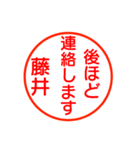 後ほど
連絡します
藤井